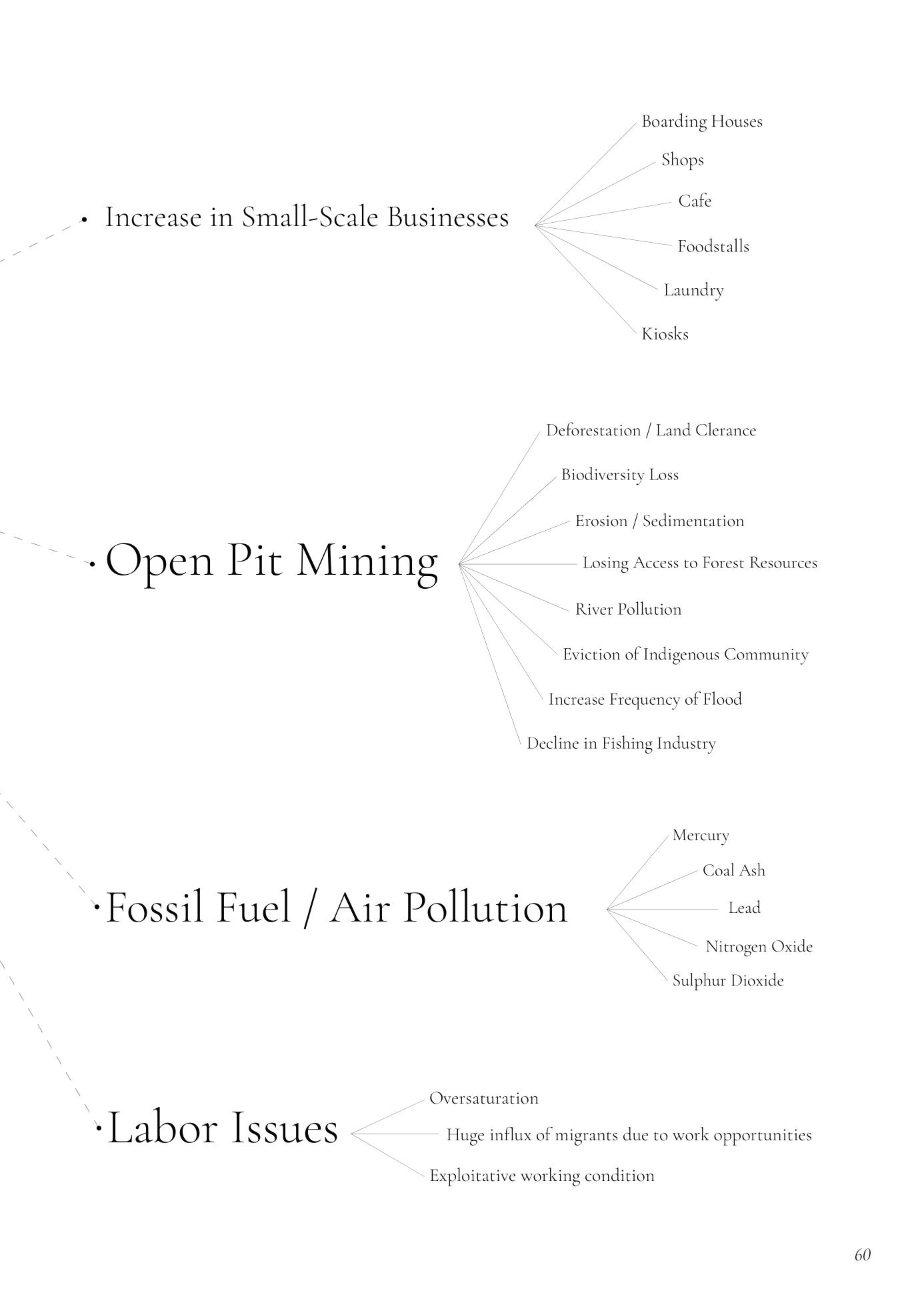 Increase in Small-Scale Businesses

Boarding Houses
Shops
Cafe
Foodstalls
Laundry
Kiosks

Open Pit Mining

Deforestation / Land Clerance
Biodiversity Loss
Erosion / Sedimentation
Losing Access to Forest Resources
River Pollution
Eviction of Indigenous Community
Increase Frequency of Flood
Decline in Fishing Industry

Fossil Fuel / Air Pollution

Mercury
Coal Ash
Lead
Nitrogen Oxide
Sulphur Dioxide

Labor Issues

Oversaturation
Huge influx of migrants due to work opportunities
Exploitative working condition

60